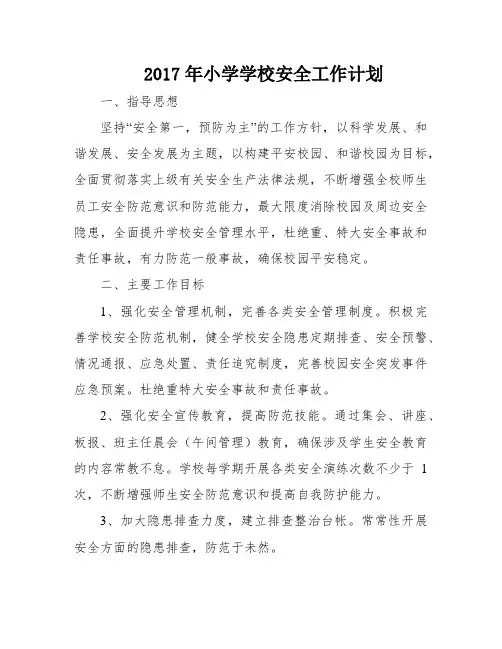 2017年小学学校安全工作计划

一、指导思想

坚持“安全第一，预防为主”的工作方针，以科学发展、和谐发展、安全发展为主题，以构建平安校园、和谐校园为目标，全面贯彻落实上级有关安全生产法律法规，不断增强全校师生员工安全防范意识和防范能力，最大限度消除校园及周边安全隐患，全面提升学校安全管理水平，杜绝重、特大安全事故和责任事故，有力防范一般事故，确保校园平安稳定。

二、主要工作目标

1、强化安全管理机制，完善各类安全管理制度。积极完善学校安全防范机制，健全学校安全隐患定期排查、安全预警、情况通报、应急处置、责任追究制度，完善校园安全突发事件应急预案。杜绝重特大安全事故和责任事故。

2、强化安全宣传教育，提高防范技能。通过集会、讲座、板报、班主任晨会（午间管理）教育，确保涉及学生安全教育的内容常教不怠。学校每学期开展各类安全演练次数不少于 1 次，不断增强师生安全防范意识和提高自我防护能力。

3、加大隐患排查力度，建立排查整治台帐。常常性开展安全方面的隐患排查，防范于未然。